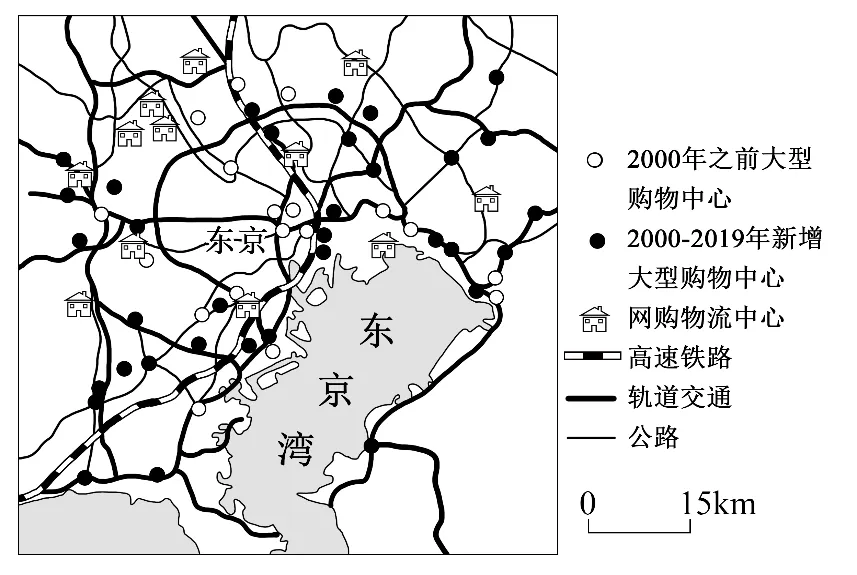 东京

东京湾

2000年之前大型购物中心

2000-2019年新增大型购物中心

网购物流中心

高速铁路

轨道交通

公路

0 15km